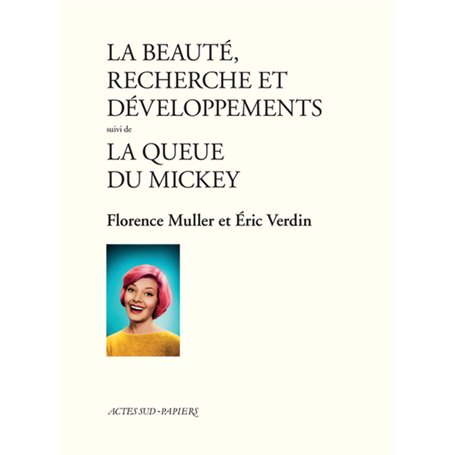 LA BEAUTÉ, RECHERCHE ET DÉVELOPPEMENTS

suivi de

LA QUEUE DU MICKEY

Florence Muller et Éric Verdin

ACTES SUD - PAPIERS